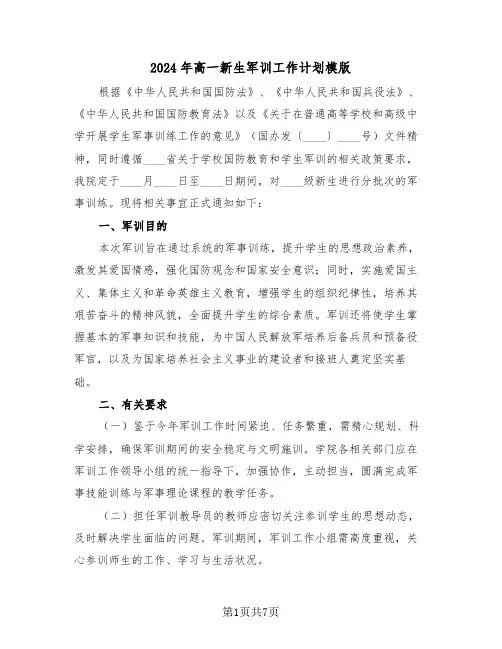 2024年高一新生军训工作计划模版

根据《中华人民共和国国防法》、《中华人民共和国兵役法》、《中华人民共和国国防教育法》以及《关于在普通高等学校和高级中学开展学生军事训练工作的意见》（国办发〔____〕____号）文件精神，同时遵循____省关于学校国防教育和学生军训的相关政策要求，我院定于____月____日至____日期间，对____级新生进行分批次的军事训练。现将相关事宜正式通知如下：

一、军训目的

本次军训旨在通过系统的军事训练，提升学生的思想政治素养，激发其爱国情感，强化国防观念和国家安全意识；同时，实施爱国主义、集体主义和革命英雄主义教育，增强学生的组织纪律性，培养其艰苦奋斗的精神风貌，全面提升学生的综合素质。军训还将使学生掌握基本的军事知识和技能，为中国人民解放军培养后备兵员和预备役军官，以及为国家培养社会主义事业的建设者和接班人奠定坚实基础。

二、有关要求

（一）鉴于今年军训工作时间紧迫、任务繁重，需精心规划、科学安排，确保军训期间的安全稳定与文明施训。学院各相关部门应在军训工作领导小组的统一指导下，加强协作，主动担当，圆满完成军事技能训练与军事理论课程的教学任务。

（二）担任军训教导员的教师应密切关注参训学生的思想动态，及时解决学生面临的问题。军训期间，军训工作小组需高度重视，关心参训师生的工作、学习与生活状况。

第1页共7页